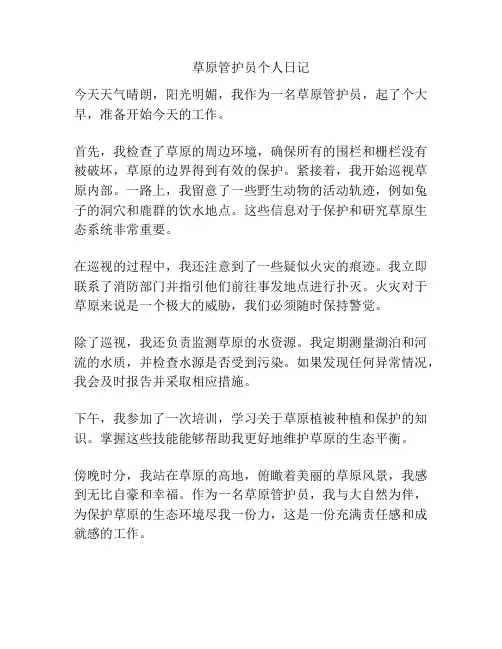 草原管护员个人日记

今天天气晴朗，阳光明媚，我作为一名草原管护员，起了个大早，准备开始今天的工作。

首先，我检查了草原的周边环境，确保所有的围栏和栅栏没有被破坏，草原的边界得到有效的保护。紧接着，我开始巡视草原内部。一路上，我留意了一些野生动物的活动轨迹，例如兔子的洞穴和鹿群的饮水地点。这些信息对于保护和研究草原生态系统非常重要。

在巡视的过程中，我还注意到了一些疑似火灾的痕迹。我立即联系了消防部门并指引他们前往事发地点进行扑灭。火灾对于草原来说是一个极大的威胁，我们必须随时保持警觉。

除了巡视，我还负责监测草原的水资源。我定期测量湖泊和河流的水质，并检查水源是否受到污染。如果发现任何异常情况，我会及时报告并采取相应措施。

下午，我参加了一次培训，学习关于草原植被种植和保护的知识。掌握这些技能能够帮助我更好地维护草原的生态平衡。

傍晚时分，我站在草原的高地，俯瞰着美丽的草原风景，我感到无比自豪和幸福。作为一名草原管护员，我与大自然为伴，为保护草原的生态环境尽我一份力，这是一份充满责任感和成就感的工作。